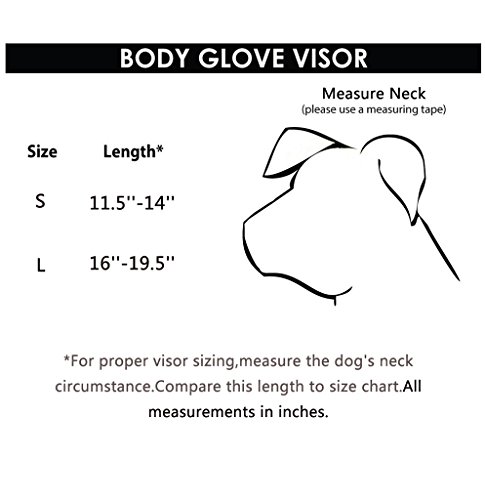 BODY GLOVE VISOR

Measure Neck
(please use a measuring tape)

| Size | Length* |
|---|---|
| S | 11.5''-14'' |
| L | 16''-19.5'' |

*For proper visor sizing,measure the dog's neck circumstance.Compare this length to size chart.All measurements in inches.